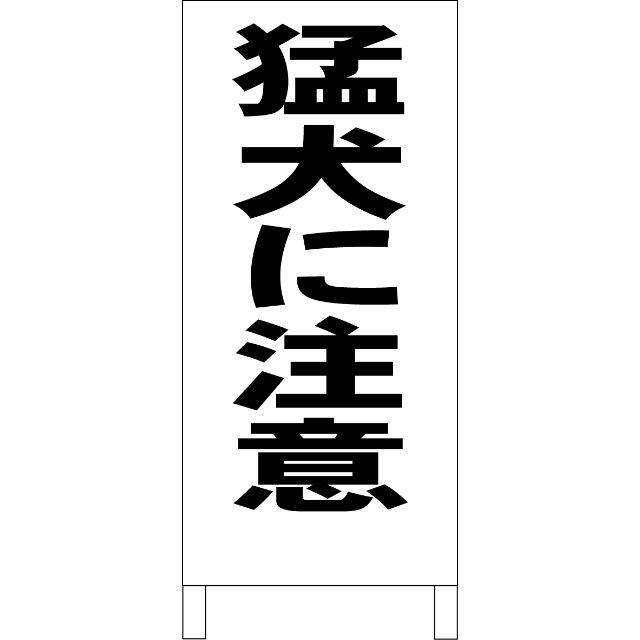 猛犬に注意